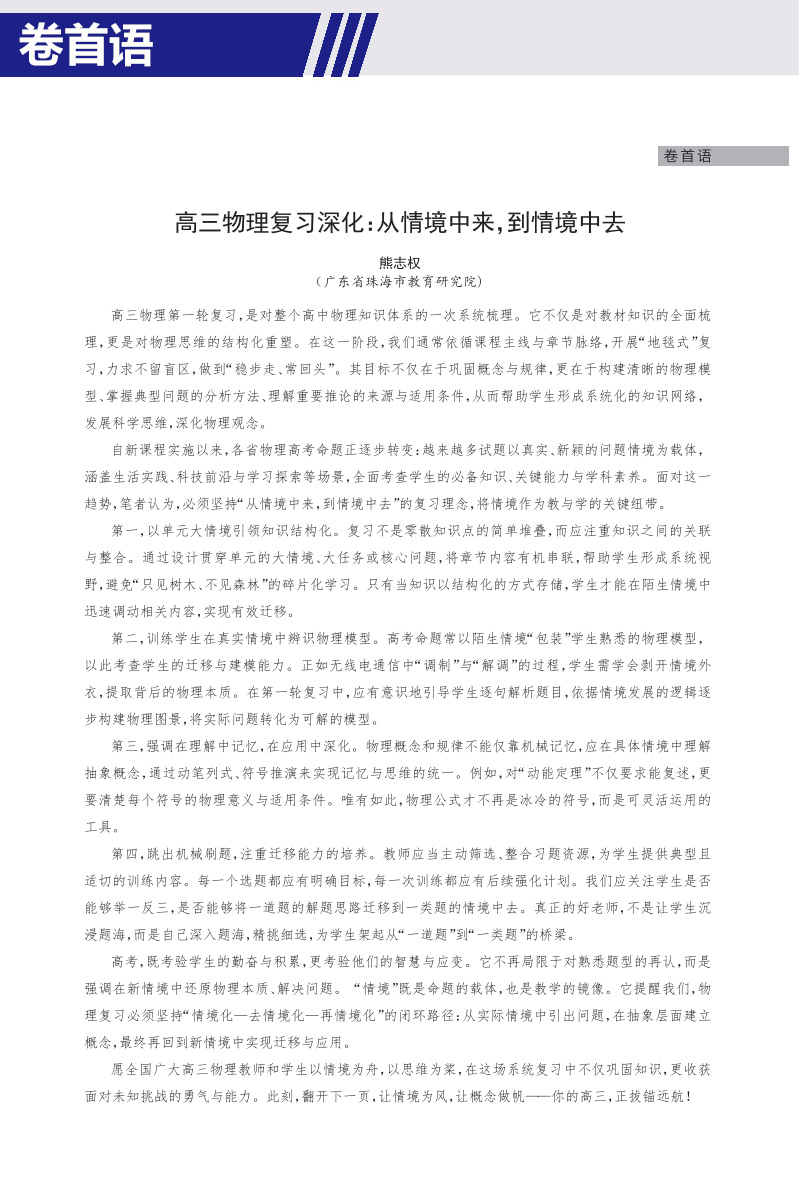 卷首语

卷首语

高三物理复习深化：从情境中来，到情境中去

熊志权
（广东省珠海市教育研究院）

高三物理第一轮复习，是对整个高中物理知识体系的一次系统梳理。它不仅是对教材知识的全面梳理，更是对物理思维的结构化重塑。在这一阶段，我们通常依循课程主线与章节脉络，开展“地毯式”复习，力求不留盲区，做到“稳步走、常回头”。其目标不仅在于巩固概念与规律，更在于构建清晰的物理模型、掌握典型问题的分析方法、理解重要推论的来源与适用条件，从而帮助学生形成系统化的知识网络，发展科学思维，深化物理观念。

自新课程实施以来，各省物理高考命题正逐步转变：越来越多试题以真实、新颖的问题情境为载体，涵盖生活实践、科技前沿与学习探索等场景，全面考查学生的必备知识、关键能力与学科素养。面对这一趋势，笔者认为，必须坚持“从情境中来，到情境中去”的复习理念，将情境作为教与学的关键纽带。

第一，以单元大情境引领知识结构化。复习不是零散知识点的简单堆叠，而应注重知识之间的关联与整合。通过设计贯穿单元的大情境、大任务或核心问题，将章节内容有机串联，帮助学生形成系统视野，避免“只见树木、不见森林”的碎片化学习。只有当知识以结构化的方式存储，学生才能在陌生情境中迅速调动相关内容，实现有效迁移。

第二，训练学生在真实情境中辨识物理模型。高考命题常以陌生情境“包装”学生熟悉的物理模型，以此考查学生的迁移与建模能力。正如无线电通信中“调制”与“解调”的过程，学生需学会剥开情境外衣，提取背后的物理本质。在第一轮复习中，应有意识地引导学生逐句解析题目，依据情境发展的逻辑逐步构建物理图景，将实际问题转化为可解的模型。

第三，强调在理解中记忆，在应用中深化。物理概念和规律不能仅靠机械记忆，应在具体情境中理解抽象概念，通过动笔列式、符号推演来实现记忆与思维的统一。例如，对“动能定理”不仅要求能复述，更要清楚每个符号的物理意义与适用条件。唯有如此，物理公式才不再是冰冷的符号，而是可灵活运用的工具。

第四，跳出机械刷题，注重迁移能力的培养。教师应当主动筛选、整合习题资源，为学生提供典型且适切的训练内容。每一个选题都应有明确目标，每一次训练都应有后续强化计划。我们应关注学生是否能够举一反三，是否能够将一道题的解题思路迁移到一类题的情境中去。真正的好老师，不是让学生沉浸题海，而是自己深入题海，精挑细选，为学生架起从“一道题”到“一类题”的桥梁。

高考，既考验学生的勤奋与积累，更考验他们的智慧与应变。它不再局限于对熟悉题型的再认，而是强调在新情境中还原物理本质、解决问题。“情境”既是命题的载体，也是教学的镜像。它提醒我们，物理复习必须坚持“情境化—去情境化—再情境化”的闭环路径：从实际情境中引出问题，在抽象层面建立概念，最终再回到新情境中实现迁移与应用。

愿全国广大高三物理教师和学生以情境为舟，以思维为桨，在这场系统复习中不仅巩固知识，更收获面对未知挑战的勇气与能力。此刻，翻开下一页，让情境为风，让概念做帆——你的高三，正拔锚远航！